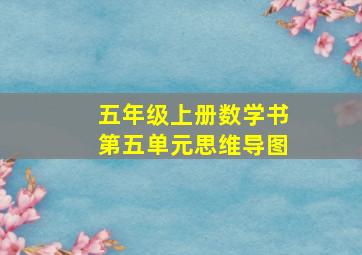 五年级上册数学书
第五单元思维导图